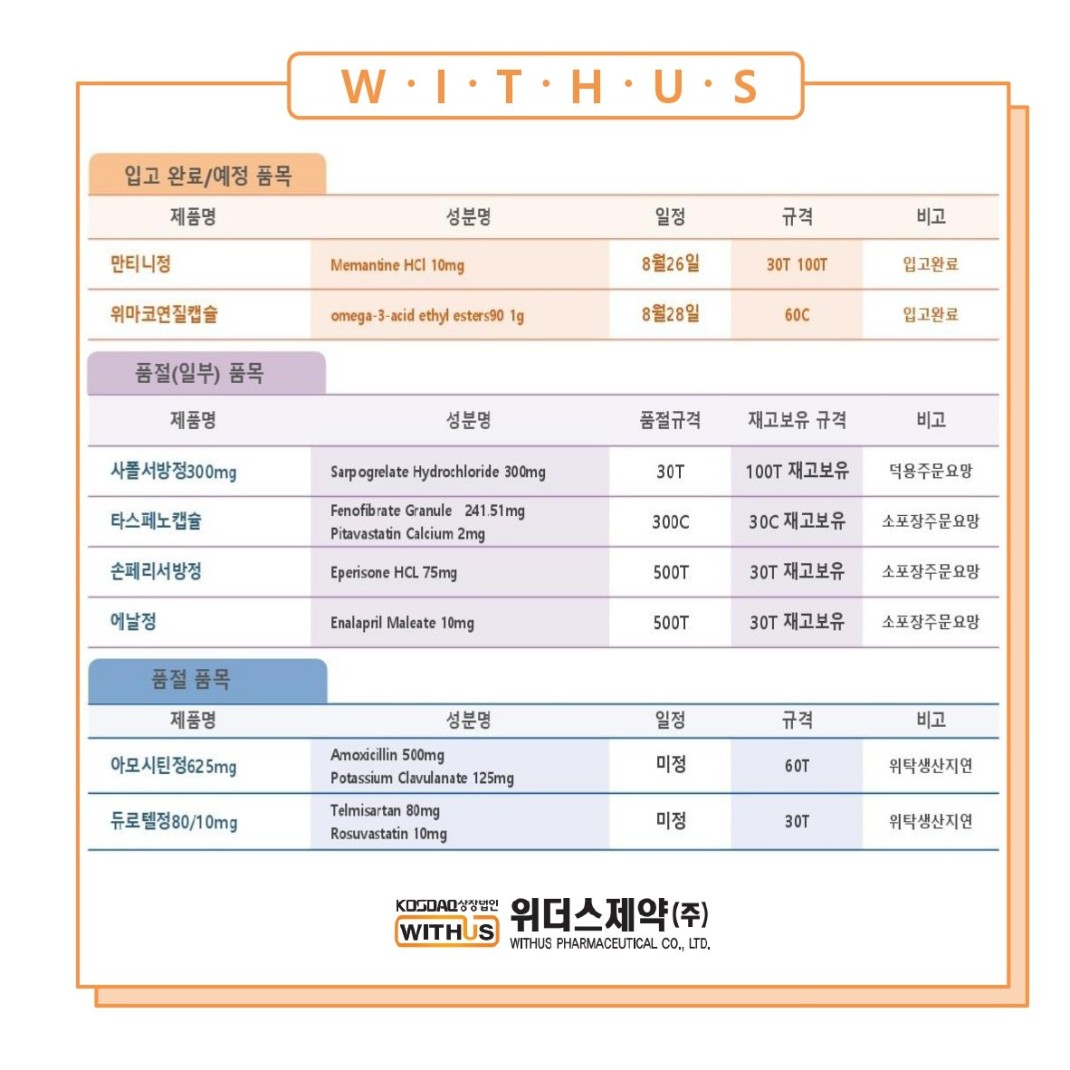 W·I·T·H·U·S

입고 완료/예정 품목

| 제품명 | 성분명 | 일정 | 규격 | 비고 |
|---|---|---|---|---|
| 만티니정 | Memantine HCl 10mg | 8월26일 | 30T 100T | 입고완료 |
| 위마코연질캡슐 | omega-3-acid ethyl esters90 1g | 8월28일 | 60C | 입고완료 |

품절(일부) 품목

| 제품명 | 성분명 | 품절규격 | 재고보유 규격 | 비고 |
|---|---|---|---|---|
| 사폴서방정300mg | Sarpogrelate Hydrochloride 300mg | 30T | 100T 재고보유 | 덕용주문요망 |
| 타스페노캡슐 | Fenofibrate Granule 241.51mg Pitavastatin Calcium 2mg | 300C | 30C 재고보유 | 소포장주문요망 |
| 손페리서방정 | Eperisone HCL 75mg | 500T | 30T 재고보유 | 소포장주문요망 |
| 에날정 | Enalapril Maleate 10mg | 500T | 30T 재고보유 | 소포장주문요망 |

품절 품목

| 제품명 | 성분명 | 일정 | 규격 | 비고 |
|---|---|---|---|---|
| 아모시틴정625mg | Amoxicillin 500mg Potassium Clavulanate 125mg | 미정 | 60T | 위탁생산지연 |
| 듀로텔정80/10mg | Telmisartan 80mg Rosuvastatin 10mg | 미정 | 30T | 위탁생산지연 |

KOSDAQ상장법인
WITHUS 위더스제약(주)
WITHUS PHARMACEUTICAL CO., LTD.